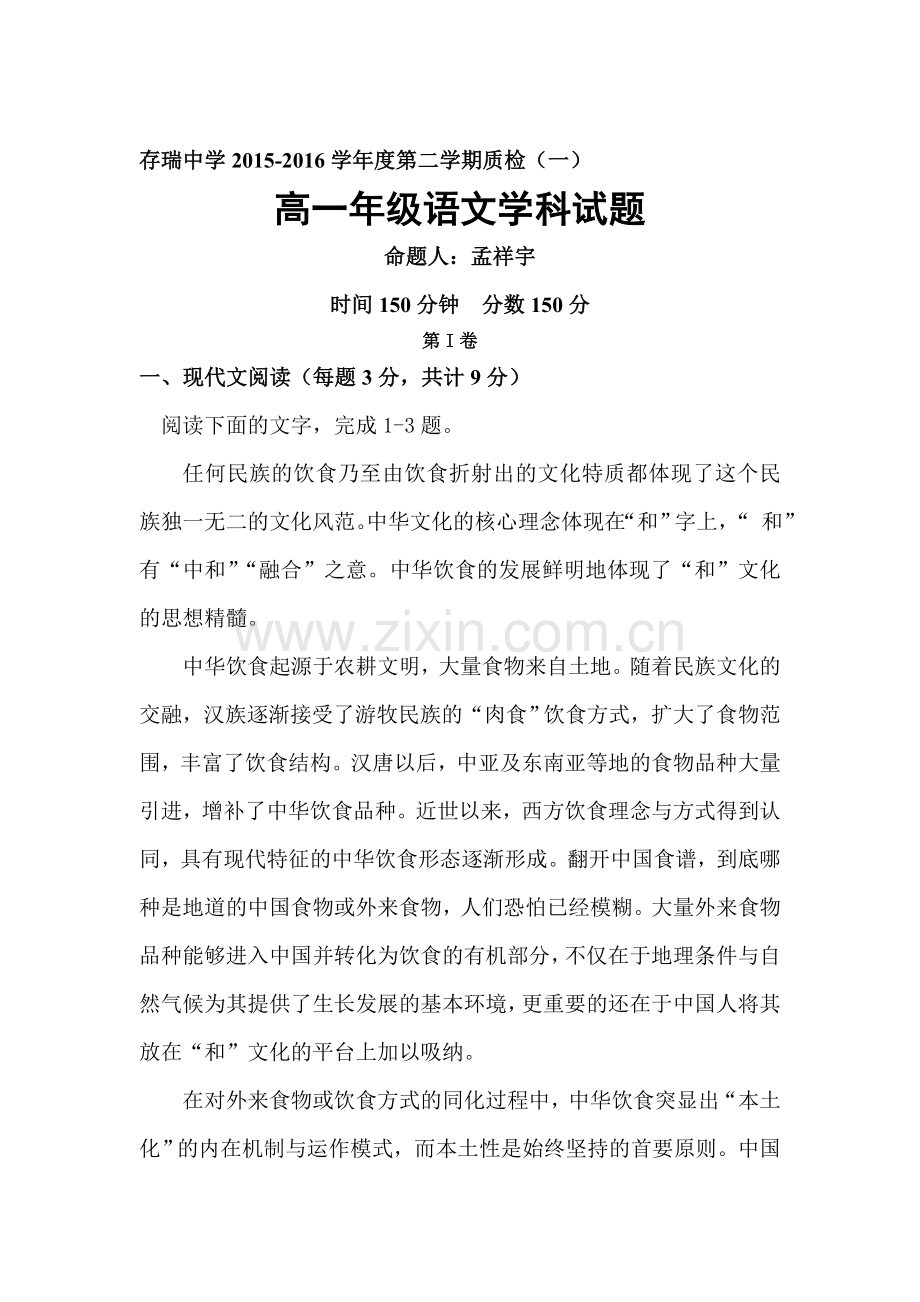 存瑞中学2015-2016学年度第二学期质检（一）

高一年级语文学科试题

命题人：孟祥宇

时间150分钟　分数150分

第Ⅰ卷

一、现代文阅读（每题3分，共计9分）

阅读下面的文字，完成1-3题。

任何民族的饮食乃至由饮食折射出的文化特质都体现了这个民族独一无二的文化风范。中华文化的核心理念体现在“和”字上，“和”有“中和”“融合”之意。中华饮食的发展鲜明地体现了“和”文化的思想精髓。

中华饮食起源于农耕文明，大量食物来自土地。随着民族文化的交融，汉族逐渐接受了游牧民族的“肉食”饮食方式，扩大了食物范围，丰富了饮食结构。汉唐以后，中亚及东南亚等地的食物品种大量引进，增补了中华饮食品种。近世以来，西方饮食理念与方式得到认同，具有现代特征的中华饮食形态逐渐形成。翻开中国食谱，到底哪种是地道的中国食物或外来食物，人们恐怕已经模糊。大量外来食物品种能够进入中国并转化为饮食的有机部分，不仅在于地理条件与自然气候为其提供了生长发展的基本环境，更重要的还在于中国人将其放在“和”文化的平台上加以吸纳。

在对外来食物或饮食方式的同化过程中，中华饮食突显出“本土化”的内在机制与运作模式，而本土性是始终坚持的首要原则。中国

www.zixin.com.cn